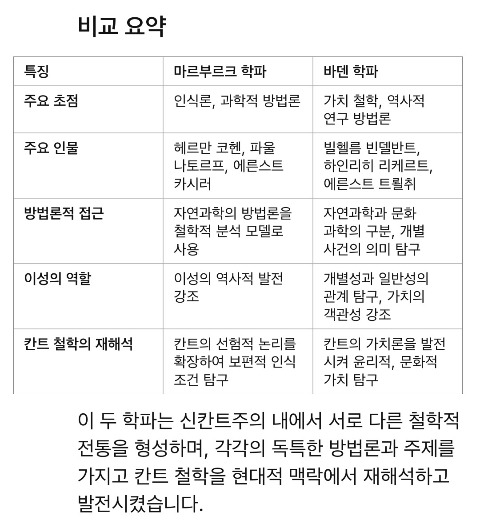 비교 요약

| 특징 | 마르부르크 학파 | 바덴 학파 |
|---|---|---|
| 주요 초점 | 인식론, 과학적 방법론 | 가치 철학, 역사적 연구 방법론 |
| 주요 인물 | 헤르만 코헨, 파울 나토르프, 에른스트 카시러 | 빌헬름 빈델반트, 하인리히 리케르트, 에른스트 트뢸취 |
| 방법론적 접근 | 자연과학의 방법론을 철학적 분석 모델로 사용 | 자연과학과 문화 과학의 구분, 개별 사건의 의미 탐구 |
| 이성의 역할 | 이성의 역사적 발전 강조 | 개별성과 일반성의 관계 탐구, 가치의 객관성 강조 |
| 칸트 철학의 재해석 | 칸트의 선험적 논리를 확장하여 보편적 인식 조건 탐구 | 칸트의 가치론을 발전시켜 윤리적, 문화적 가치 탐구 |

이 두 학파는 신칸트주의 내에서 서로 다른 철학적 전통을 형성하며, 각각의 독특한 방법론과 주제를 가지고 칸트 철학을 현대적 맥락에서 재해석하고 발전시켰습니다.